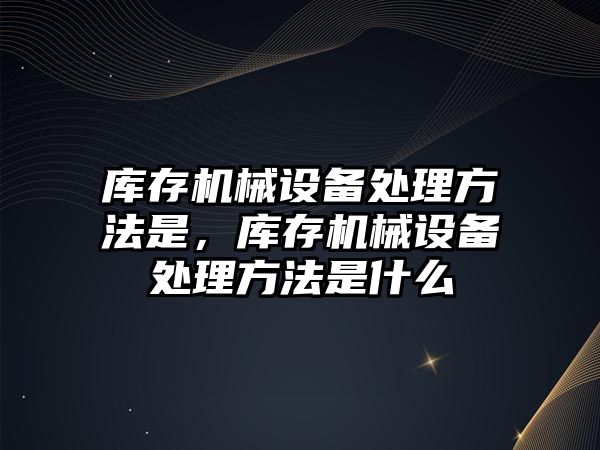 库存机械设备处理方法是，库存机械设备处理方法是什么